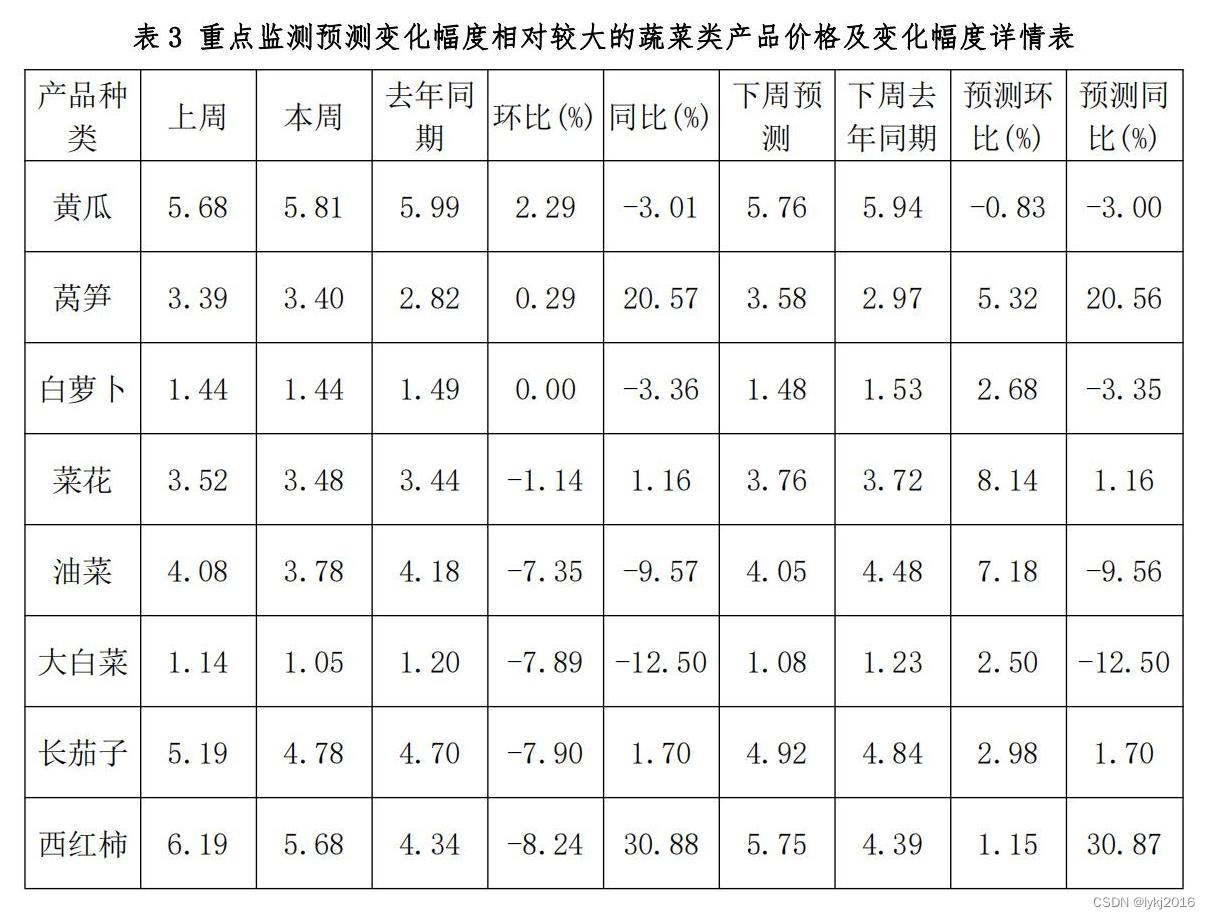 表 3 重点监测预测变化幅度相对较大的蔬菜类产品价格及变化幅度详情表

| 产品种类 | 上周 | 本周 | 去年同期 | 环比(%) | 同比(%) | 下周预测 | 下周去年同期 | 预测环比(%) | 预测同比(%) |
|---|---|---|---|---|---|---|---|---|---|
| 黄瓜 | 5.68 | 5.81 | 5.99 | 2.29 | -3.01 | 5.76 | 5.94 | -0.83 | -3.00 |
| 莴笋 | 3.39 | 3.40 | 2.82 | 0.29 | 20.57 | 3.58 | 2.97 | 5.32 | 20.56 |
| 白萝卜 | 1.44 | 1.44 | 1.49 | 0.00 | -3.36 | 1.48 | 1.53 | 2.68 | -3.35 |
| 菜花 | 3.52 | 3.48 | 3.44 | -1.14 | 1.16 | 3.76 | 3.72 | 8.14 | 1.16 |
| 油菜 | 4.08 | 3.78 | 4.18 | -7.35 | -9.57 | 4.05 | 4.48 | 7.18 | -9.56 |
| 大白菜 | 1.14 | 1.05 | 1.20 | -7.89 | -12.50 | 1.08 | 1.23 | 2.50 | -12.50 |
| 长茄子 | 5.19 | 4.78 | 4.70 | -7.90 | 1.70 | 4.92 | 4.84 | 2.98 | 1.70 |
| 西红柿 | 6.19 | 5.68 | 4.34 | -8.24 | 30.88 | 5.75 | 4.39 | 1.15 | 30.87 |

CSDN @lykj2016